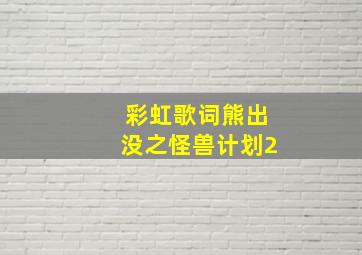 彩虹歌词熊出没之怪兽计划2